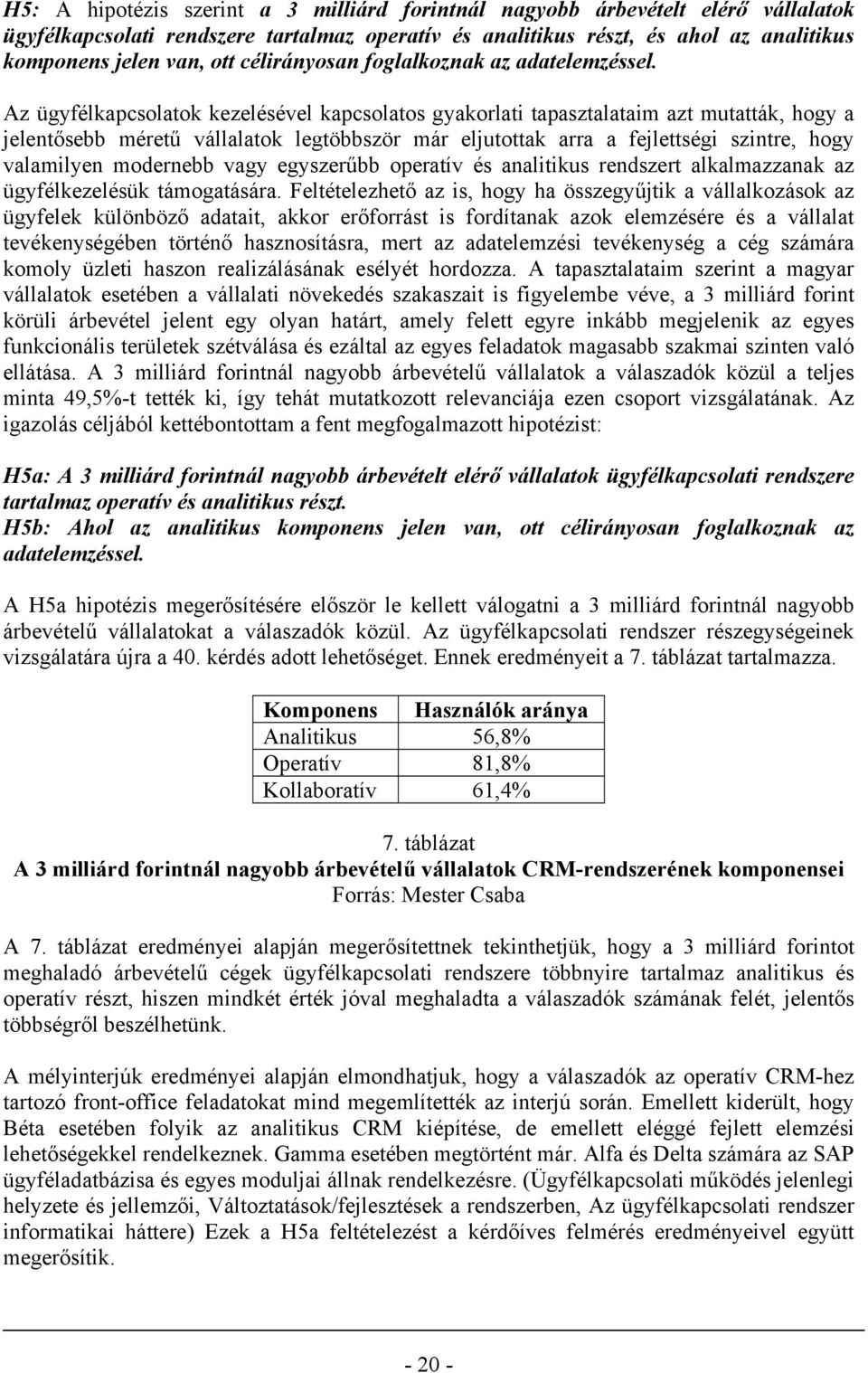 H5: A hipotézis szerint a 3 milliárd forintnál nagyobb árbevételt elérő vállalatok ügyfélkapcsolati rendszere tartalmaz operatív és analitikus részt, és ahol az analitikus komponens jelen van, ott célirányosan foglalkoznak az adatelemzéssel.

Az ügyfélkapcsolatok kezelésével kapcsolatos gyakorlati tapasztalataim azt mutatták, hogy a jelentősebb méretű vállalatok legtöbbször már eljutottak arra a fejlettségi szintre, hogy valamilyen modernebb vagy egyszerűbb operatív és analitikus rendszert alkalmazzanak az ügyfélkezelésük támogatására. Feltételezhető az is, hogy ha összegyűjtik a vállalkozások az ügyfelek különböző adatait, akkor erőforrást is fordítanak azok elemzésére és a vállalat tevékenységében történő hasznosításra, mert az adatelemzési tevékenység a cég számára komoly üzleti haszon realizálásának esélyét hordozza. A tapasztalataim szerint a magyar vállalatok esetében a vállalati növekedés szakaszait is figyelembe véve, a 3 milliárd forint körüli árbevétel jelent egy olyan határt, amely felett egyre inkább megjelenik az egyes funkcionális területek szétválása és ezáltal az egyes feladatok magasabb szakmai szinten való ellátása. A 3 milliárd forintnál nagyobb árbevételű vállalatok a válaszadók közül a teljes minta 49,5%-t tették ki, így tehát mutatkozott relevanciája ezen csoport vizsgálatának. Az igazolás céljából kettébontottam a fent megfogalmazott hipotézist:

H5a: A 3 milliárd forintnál nagyobb árbevételt elérő vállalatok ügyfélkapcsolati rendszere tartalmaz operatív és analitikus részt.
H5b: Ahol az analitikus komponens jelen van, ott célirányosan foglalkoznak az adatelemzéssel.

A H5a hipotézis megerősítésére először le kellett válogatni a 3 milliárd forintnál nagyobb árbevételű vállalatokat a válaszadók közül. Az ügyfélkapcsolati rendszer részegységeinek vizsgálatára újra a 40. kérdés adott lehetőséget. Ennek eredményeit a 7. táblázat tartalmazza.

| Komponens | Használók aránya |
|---|---|
| Analitikus | 56,8% |
| Operatív | 81,8% |
| Kollaboratív | 61,4% |

7. táblázat
A 3 milliárd forintnál nagyobb árbevételű vállalatok CRM-rendszerének komponensei
Forrás: Mester Csaba

A 7. táblázat eredményei alapján megerősítettnek tekinthetjük, hogy a 3 milliárd forintot meghaladó árbevételű cégek ügyfélkapcsolati rendszere többnyire tartalmaz analitikus és operatív részt, hiszen mindkét érték jóval meghaladta a válaszadók számának felét, jelentős többségről beszélhetünk.

A mélyinterjúk eredményei alapján elmondhatjuk, hogy a válaszadók az operatív CRM-hez tartozó front-office feladatokat mind megemlítették az interjú során. Emellett kiderült, hogy Béta esetében folyik az analitikus CRM kiépítése, de emellett eléggé fejlett elemzési lehetőségekkel rendelkeznek. Gamma esetében megtörtént már. Alfa és Delta számára az SAP ügyféladatbázisa és egyes moduljai állnak rendelkezésre. (Ügyfélkapcsolati működés jelenlegi helyzete és jellemzői, Változtatások/fejlesztések a rendszerben, Az ügyfélkapcsolati rendszer informatikai háttere) Ezek a H5a feltételezést a kérdőíves felmérés eredményeivel együtt megerősítik.

- 20 -